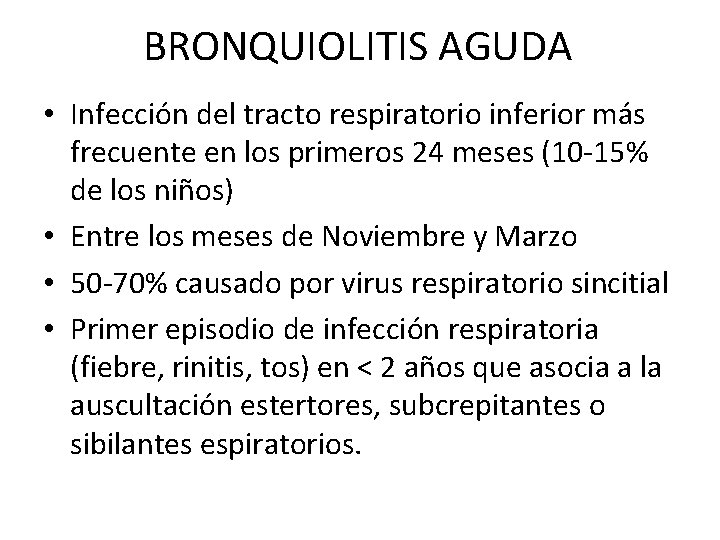 BRONQUIOLITIS AGUDA

• Infección del tracto respiratorio inferior más frecuente en los primeros 24 meses (10-15% de los niños)
• Entre los meses de Noviembre y Marzo
• 50-70% causado por virus respiratorio sincitial
• Primer episodio de infección respiratoria (fiebre, rinitis, tos) en < 2 años que asocia a la auscultación estertores, subcrepitantes o sibilantes espiratorios.